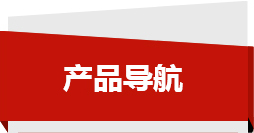 产品导航